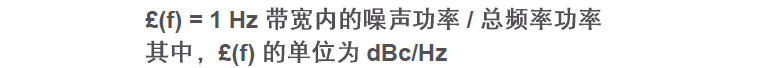 £(f) = 1 Hz 带宽内的噪声功率 / 总频率功率
其中，£(f) 的单位为 dBc/Hz